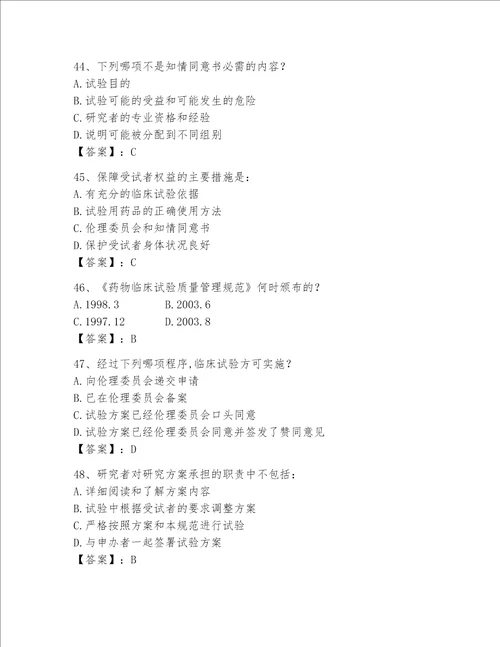 44、下列哪项不是知情同意书必需的内容？
A.试验目的
B.试验可能的受益和可能发生的危险
C.研究者的专业资格和经验
D.说明可能被分配到不同组别
【答案】：C

45、保障受试者权益的主要措施是：
A.有充分的临床试验依据
B.试验用药品的正确使用方法
C.伦理委员会和知情同意书
D.保护受试者身体状况良好
【答案】：C

46、《药物临床试验质量管理规范》何时颁布的？
A.1998.3
B.2003.6
C.1997.12
D.2003.8
【答案】：B

47、经过下列哪项程序,临床试验方可实施？
A.向伦理委员会递交申请
B.已在伦理委员会备案
C.试验方案已经伦理委员会口头同意
D.试验方案已经伦理委员会同意并签发了赞同意见
【答案】：D

48、研究者对研究方案承担的职责中不包括：
A.详细阅读和了解方案内容
B.试验中根据受试者的要求调整方案
C.严格按照方案和本规范进行试验
D.与申办者一起签署试验方案
【答案】：B